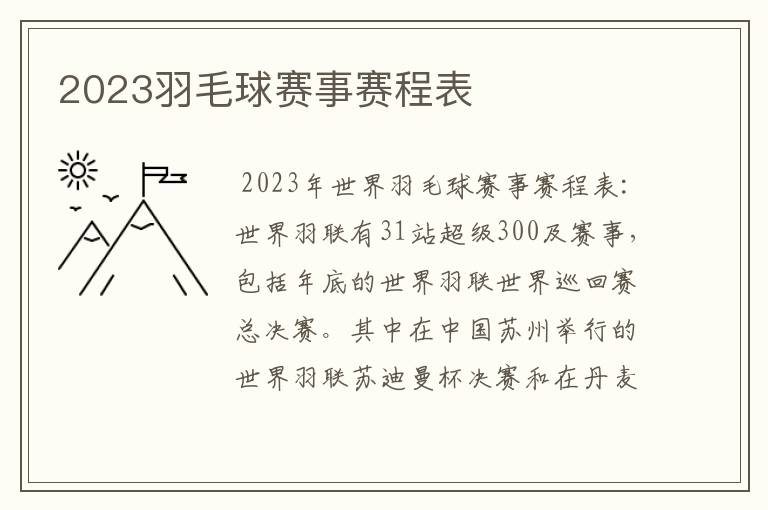 2023羽毛球赛事赛程表

2023年世界羽毛球赛事赛程表：世界羽联有31站超级300及赛事，包括年底的世界羽联世界巡回赛总决赛。其中在中国苏州举行的世界羽联苏迪曼杯决赛和在丹麦